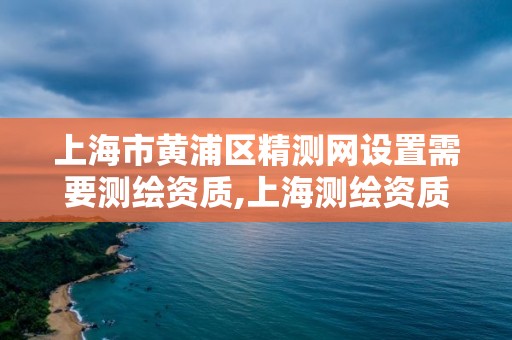 上海市黄浦区精测网设置需要测绘资质,上海测绘资质